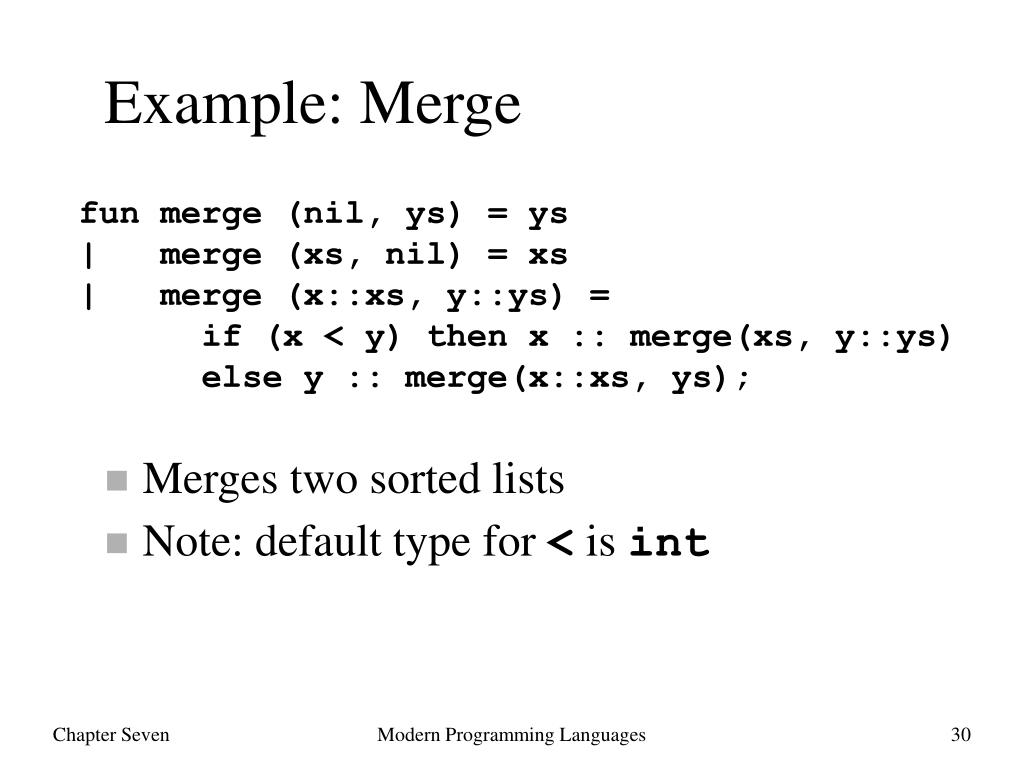 Example: Merge

fun merge (nil, ys) = ys
|   merge (xs, nil) = xs
|   merge (x::xs, y::ys) =
      if (x < y) then x :: merge(xs, y::ys)
      else y :: merge(x::xs, ys);

• Merges two sorted lists
• Note: default type for < is int

Chapter Seven
Modern Programming Languages
30